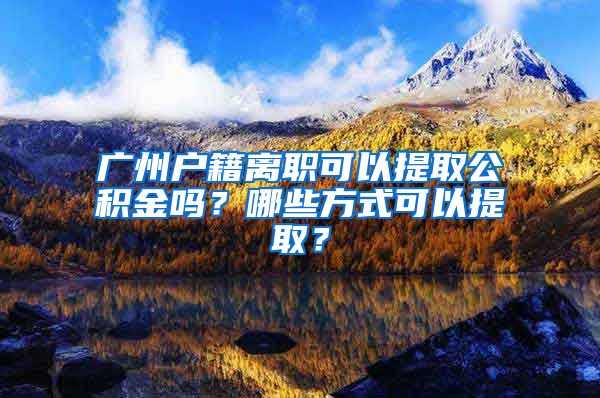 广州户籍离职可以提取公积金吗？哪些方式可以提取？